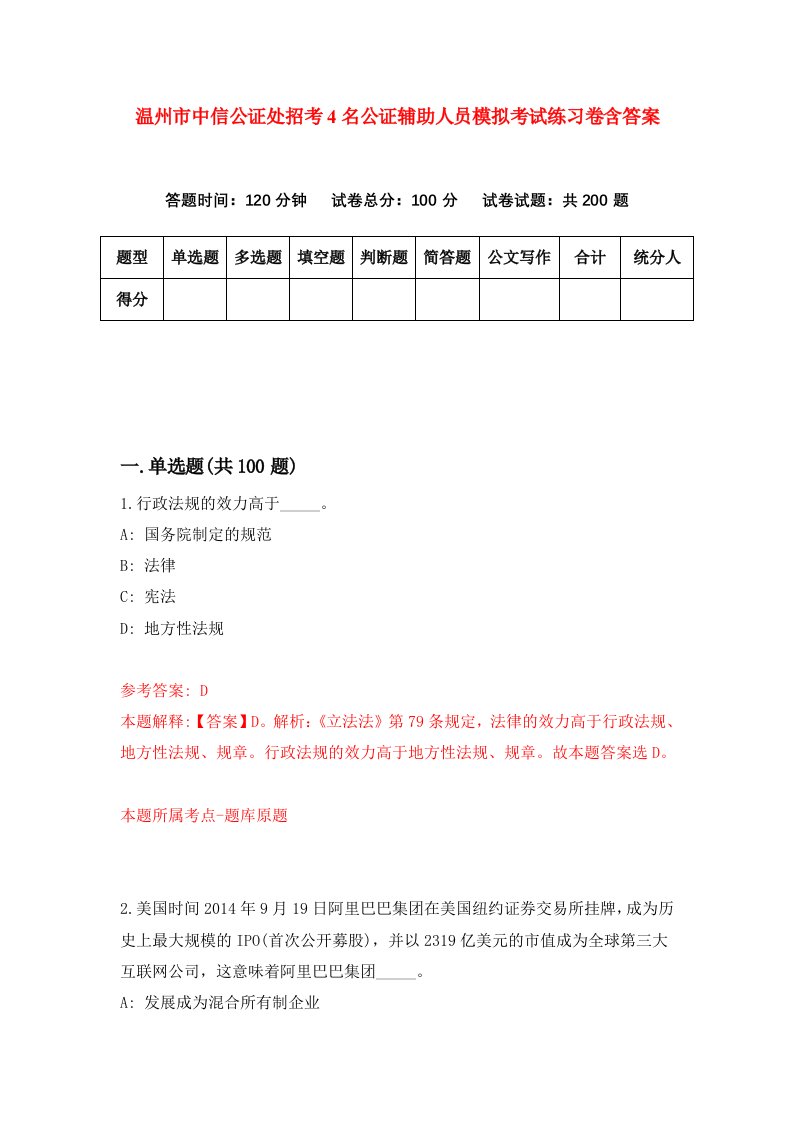 温州市中信公证处招考4名公证辅助人员模拟考试练习卷含答案

答题时间：120分钟　试卷总分：100分　试卷试题：共200题

| 题型 | 单选题 | 多选题 | 填空题 | 判断题 | 简答题 | 公文写作 | 合计 | 统分人 |
|---|---|---|---|---|---|---|---|---|
| 得分 | | | | | | | | |

一.单选题(共100题)

1.行政法规的效力高于_____。

A: 国务院制定的规范

B: 法律

C: 宪法

D: 地方性法规

参考答案: D

本题解释:【答案】D。解析:《立法法》第79条规定，法律的效力高于行政法规、地方性法规、规章。行政法规的效力高于地方性法规、规章。故本题答案选D。

本题所属考点-题库原题

2.美国时间2014年9月19日阿里巴巴集团在美国纽约证券交易所挂牌，成为历史上最大规模的IPO(首次公开募股)，并以2319亿美元的市值成为全球第三大互联网公司，这意味着阿里巴巴集团_____。

A: 发展成为混合所有制企业